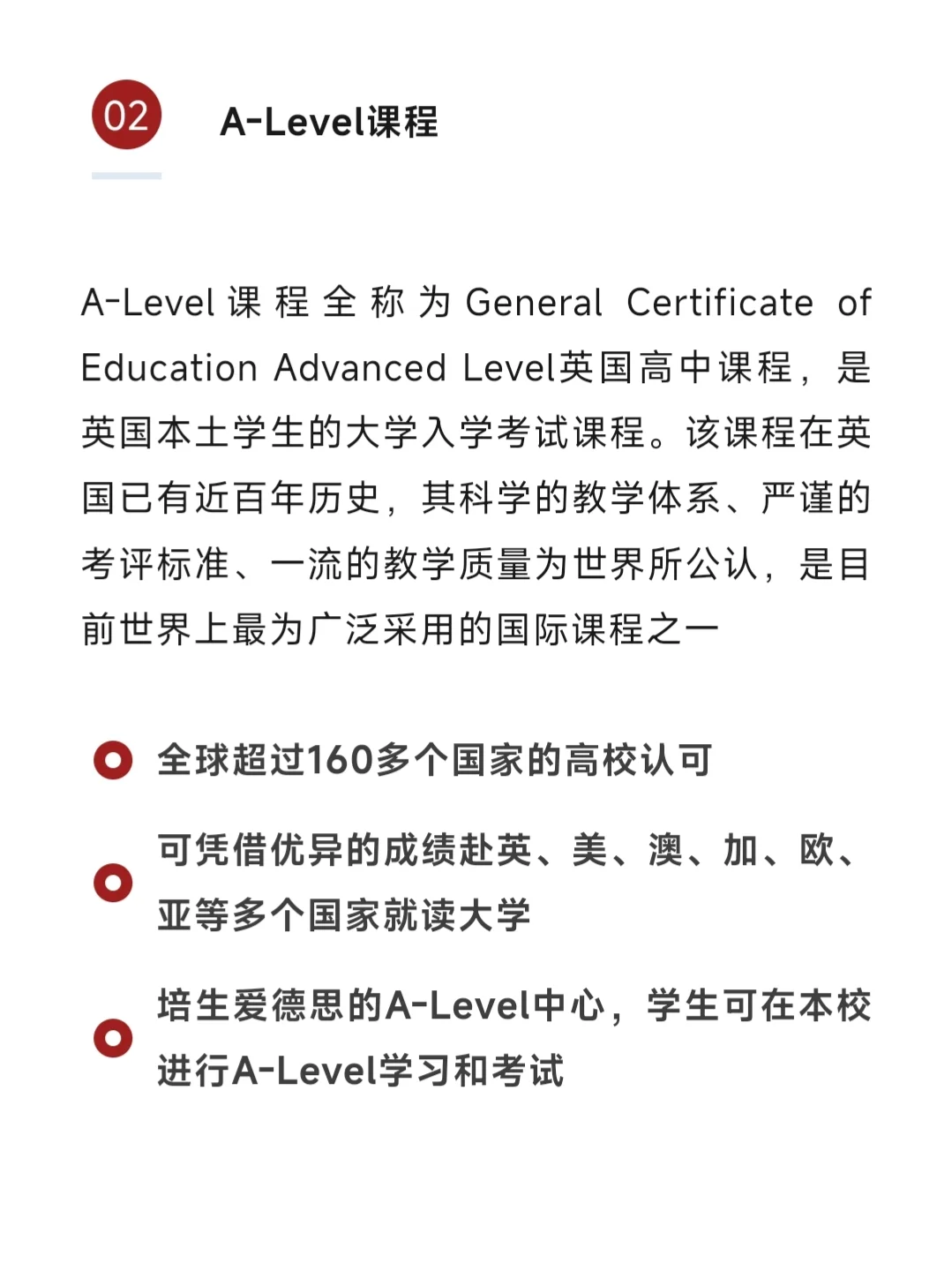 02

A-Level课程

A-Level课程全称为General Certificate of Education Advanced Level英国高中课程，是英国本土学生的大学入学考试课程。该课程在英国已有近百年历史，其科学的教学体系、严谨的考评标准、一流的教学质量为世界所公认，是目前世界上最为广泛采用的国际课程之一

全球超过160多个国家的高校认可

可凭借优异的成绩赴英、美、澳、加、欧、亚等多个国家就读大学

培生爱德思的A-Level中心，学生可在本校进行A-Level学习和考试